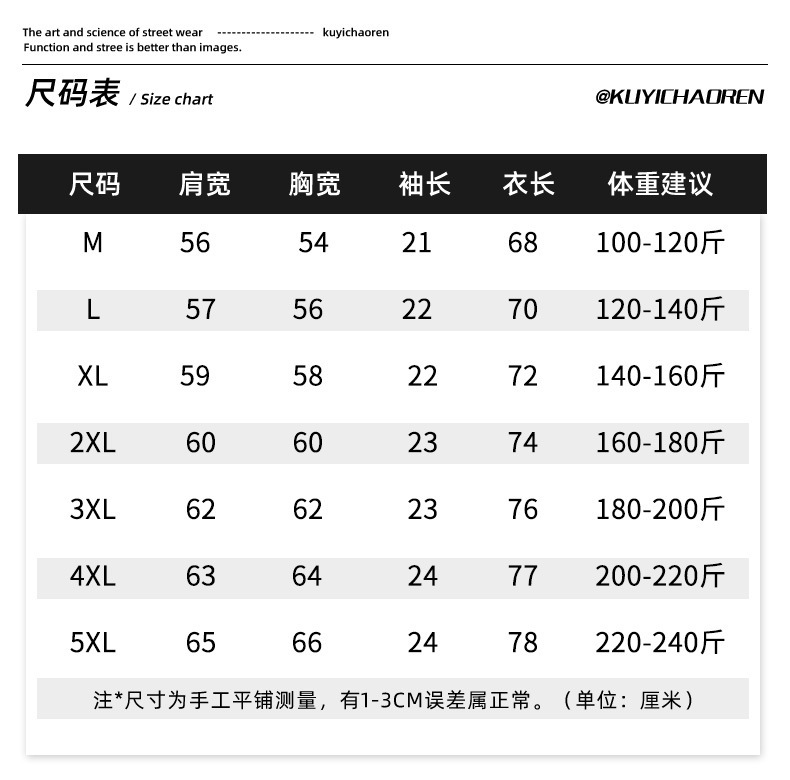 The art and science of street wear -------------------- kuyichaoren
Function and stree is better than images.

尺码表 / Size chart

@KUYICHAOREN

| 尺码 | 肩宽 | 胸宽 | 袖长 | 衣长 | 体重建议 |
|---|---|---|---|---|---|
| M | 56 | 54 | 21 | 68 | 100-120斤 |
| L | 57 | 56 | 22 | 70 | 120-140斤 |
| XL | 59 | 58 | 22 | 72 | 140-160斤 |
| 2XL | 60 | 60 | 23 | 74 | 160-180斤 |
| 3XL | 62 | 62 | 23 | 76 | 180-200斤 |
| 4XL | 63 | 64 | 24 | 77 | 200-220斤 |
| 5XL | 65 | 66 | 24 | 78 | 220-240斤 |

注*尺寸为手工平铺测量，有1-3CM误差属正常。（单位：厘米）